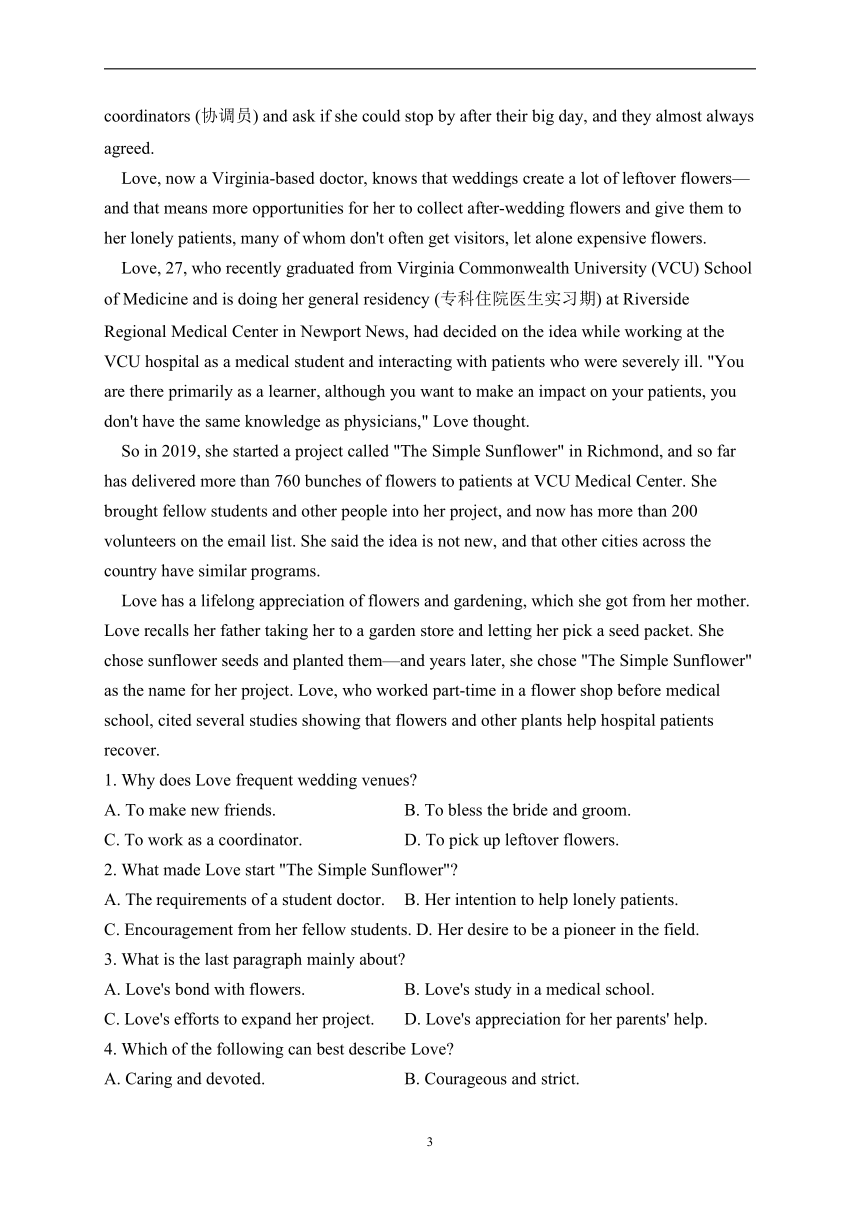 coordinators (协调员) and ask if she could stop by after their big day, and they almost always agreed.

Love, now a Virginia-based doctor, knows that weddings create a lot of leftover flowers—and that means more opportunities for her to collect after-wedding flowers and give them to her lonely patients, many of whom don't often get visitors, let alone expensive flowers.

Love, 27, who recently graduated from Virginia Commonwealth University (VCU) School of Medicine and is doing her general residency (专科住院医生实习期) at Riverside Regional Medical Center in Newport News, had decided on the idea while working at the VCU hospital as a medical student and interacting with patients who were severely ill. "You are there primarily as a learner, although you want to make an impact on your patients, you don't have the same knowledge as physicians," Love thought.

So in 2019, she started a project called "The Simple Sunflower" in Richmond, and so far has delivered more than 760 bunches of flowers to patients at VCU Medical Center. She brought fellow students and other people into her project, and now has more than 200 volunteers on the email list. She said the idea is not new, and that other cities across the country have similar programs.

Love has a lifelong appreciation of flowers and gardening, which she got from her mother. Love recalls her father taking her to a garden store and letting her pick a seed packet. She chose sunflower seeds and planted them—and years later, she chose "The Simple Sunflower" as the name for her project. Love, who worked part-time in a flower shop before medical school, cited several studies showing that flowers and other plants help hospital patients recover.

1. Why does Love frequent wedding venues?
A. To make new friends.
B. To bless the bride and groom.
C. To work as a coordinator.
D. To pick up leftover flowers.

2. What made Love start "The Simple Sunflower"?
A. The requirements of a student doctor.
B. Her intention to help lonely patients.
C. Encouragement from her fellow students.
D. Her desire to be a pioneer in the field.

3. What is the last paragraph mainly about?
A. Love's bond with flowers.
B. Love's study in a medical school.
C. Love's efforts to expand her project.
D. Love's appreciation for her parents' help.

4. Which of the following can best describe Love?
A. Caring and devoted.
B. Courageous and strict.

3